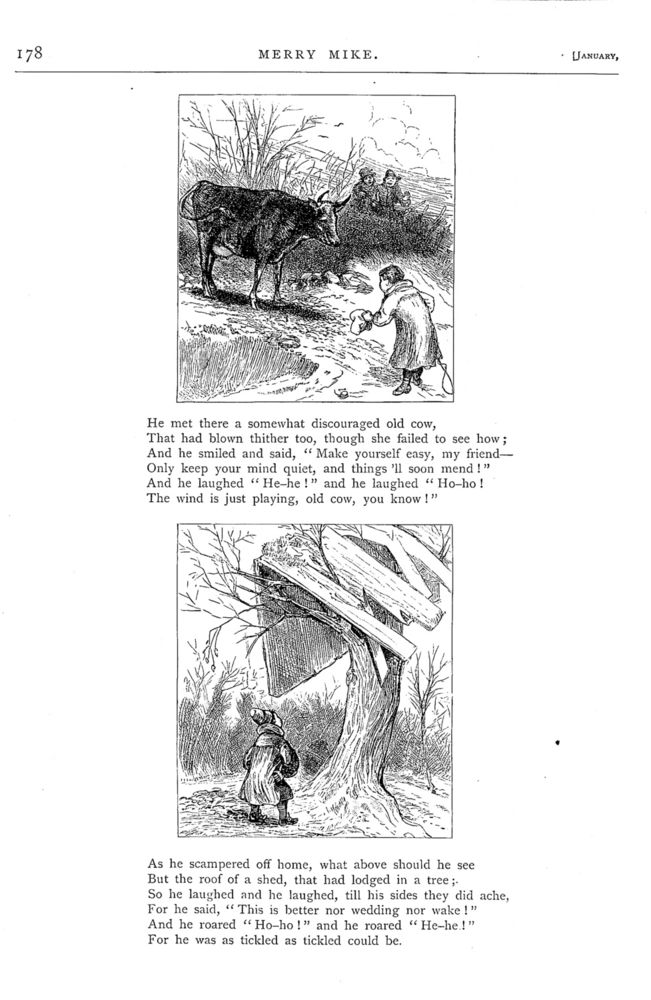 178 MERRY MIKE. [JANUARY,

He met there a somewhat discouraged old cow,
That had blown thither too, though she failed to see how;
And he smiled and said, "Make yourself easy, my friend—
Only keep your mind quiet, and things 'll soon mend!"
And he laughed "He-he!" and he laughed "Ho-ho!
The wind is just playing, old cow, you know!"

As he scampered off home, what above should he see
But the roof of a shed, that had lodged in a tree;
So he laughed and he laughed, till his sides they did ache,
For he said, "This is better nor wedding nor wake!"
And he roared "Ho-ho!" and he roared "He-he!"
For he was as tickled as tickled could be.